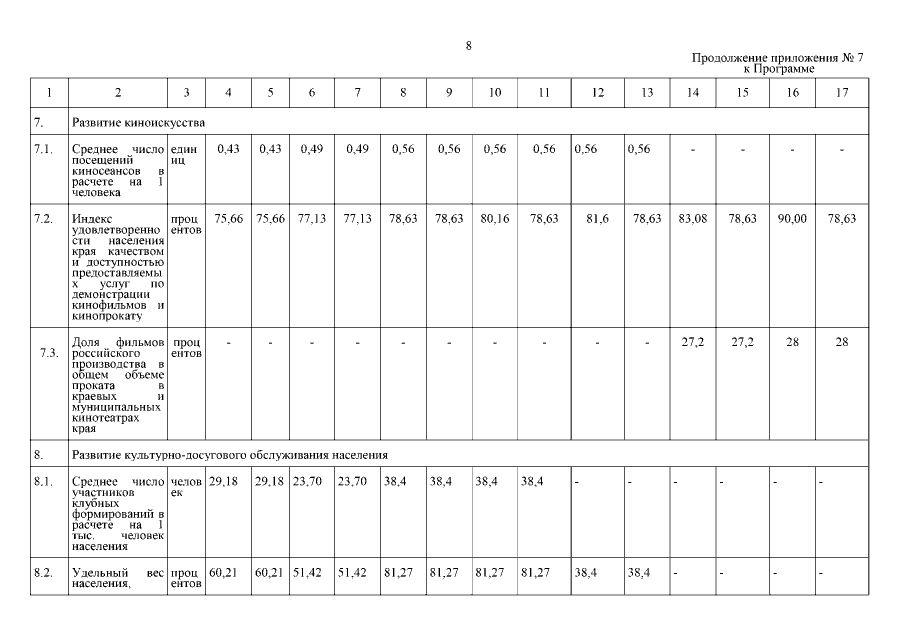 8

Продолжение приложения № 7
к Программе

| 1 | 2 | 3 | 4 | 5 | 6 | 7 | 8 | 9 | 10 | 11 | 12 | 13 | 14 | 15 | 16 | 17 |
|---|---|---|---|---|---|---|---|---|---|---|---|---|---|---|---|---|
| 7. | Развитие киноискусства | | | | | | | | | | | | | | | |
| 7.1. | Среднее число посещений киносеансов в расчете на 1 человека | единиц | 0,43 | 0,43 | 0,49 | 0,49 | 0,56 | 0,56 | 0,56 | 0,56 | 0,56 | 0,56 | - | - | - | - |
| 7.2. | Индекс удовлетворенности населения края качеством и доступностью предоставляемых услуг по демонстрации кинофильмов и кинопрокату | процентов | 75,66 | 75,66 | 77,13 | 77,13 | 78,63 | 78,63 | 80,16 | 78,63 | 81,6 | 78,63 | 83,08 | 78,63 | 90,00 | 78,63 |
| 7.3. | Доля фильмов российского производства в общем объеме проката в краевых и муниципальных кинотеатрах края | процентов | - | - | - | - | - | - | - | - | - | - | 27,2 | 27,2 | 28 | 28 |
| 8. | Развитие культурно-досугового обслуживания населения | | | | | | | | | | | | | | | |
| 8.1. | Среднее число участников клубных формирований в расчете на 1 тыс. человек населения | человек | 29,18 | 29,18 | 23,70 | 23,70 | 38,4 | 38,4 | 38,4 | 38,4 | - | - | - | - | - | - |
| 8.2. | Удельный вес населения, | процентов | 60,21 | 60,21 | 51,42 | 51,42 | 81,27 | 81,27 | 81,27 | 81,27 | 38,4 | 38,4 | - | - | - | - |